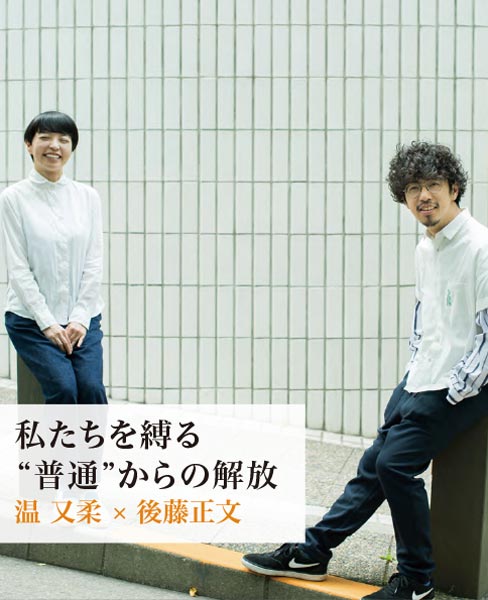 私たちを縛る
“普通”からの解放
温 又柔 × 後藤正文